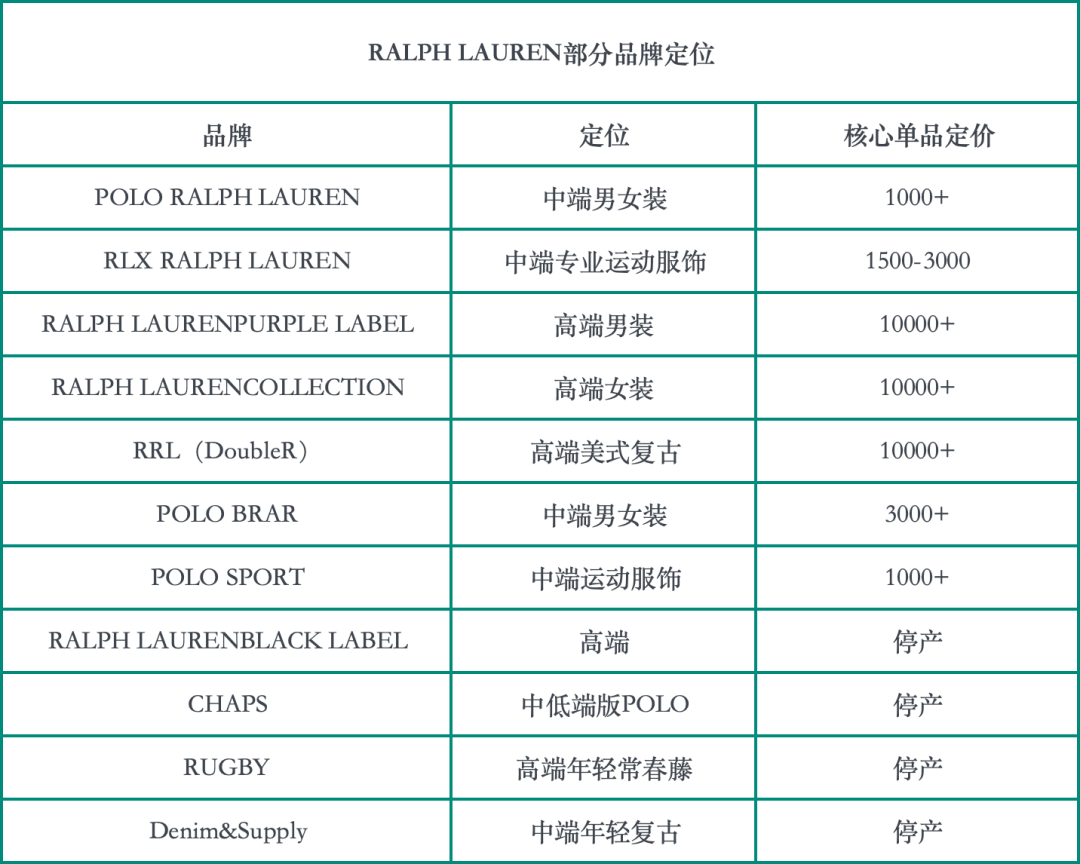 RALPH LAUREN部分品牌定位

| 品牌 | 定位 | 核心单品定价 |
|---|---|---|
| POLO RALPH LAUREN | 中端男女装 | 1000+ |
| RLX RALPH LAUREN | 中端专业运动服饰 | 1500-3000 |
| RALPH LAURENPURPLE LABEL | 高端男装 | 10000+ |
| RALPH LAURENCOLLECTION | 高端女装 | 10000+ |
| RRL（DoubleR） | 高端美式复古 | 10000+ |
| POLO BRAR | 中端男女装 | 3000+ |
| POLO SPORT | 中端运动服饰 | 1000+ |
| RALPH LAURENBLACK LABEL | 高端 | 停产 |
| CHAPS | 中低端版POLO | 停产 |
| RUGBY | 高端年轻常春藤 | 停产 |
| Denim&Supply | 中端年轻复古 | 停产 |